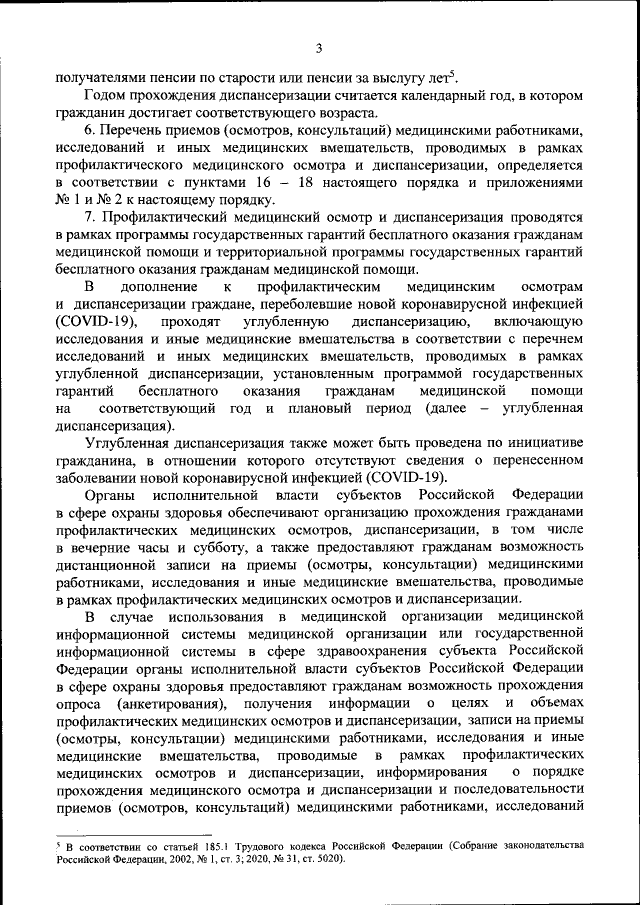 3

получателями пенсии по старости или пенсии за выслугу лет$^5$.

Годом прохождения диспансеризации считается календарный год, в котором гражданин достигает соответствующего возраста.

6. Перечень приемов (осмотров, консультаций) медицинскими работниками, исследований и иных медицинских вмешательств, проводимых в рамках профилактического медицинского осмотра и диспансеризации, определяется в соответствии с пунктами 16 – 18 настоящего порядка и приложениями № 1 и № 2 к настоящему порядку.

7. Профилактический медицинский осмотр и диспансеризация проводятся в рамках программы государственных гарантий бесплатного оказания гражданам медицинской помощи и территориальной программы государственных гарантий бесплатного оказания гражданам медицинской помощи.

В дополнение к профилактическим медицинским осмотрам и диспансеризации граждане, переболевшие новой коронавирусной инфекцией (COVID-19), проходят углубленную диспансеризацию, включающую исследования и иные медицинские вмешательства в соответствии с перечнем исследований и иных медицинских вмешательств, проводимых в рамках углубленной диспансеризации, установленным программой государственных гарантий бесплатного оказания гражданам медицинской помощи на соответствующий год и плановый период (далее – углубленная диспансеризация).

Углубленная диспансеризация также может быть проведена по инициативе гражданина, в отношении которого отсутствуют сведения о перенесенном заболевании новой коронавирусной инфекцией (COVID-19).

Органы исполнительной власти субъектов Российской Федерации в сфере охраны здоровья обеспечивают организацию прохождения гражданами профилактических медицинских осмотров, диспансеризации, в том числе в вечерние часы и субботу, а также предоставляют гражданам возможность дистанционной записи на приемы (осмотры, консультации) медицинскими работниками, исследования и иные медицинские вмешательства, проводимые в рамках профилактических медицинских осмотров и диспансеризации.

В случае использования в медицинской организации медицинской информационной системы медицинской организации или государственной информационной системы в сфере здравоохранения субъекта Российской Федерации органы исполнительной власти субъектов Российской Федерации в сфере охраны здоровья предоставляют гражданам возможность прохождения опроса (анкетирования), получения информации о целях и объемах профилактических медицинских осмотров и диспансеризации, записи на приемы (осмотры, консультации) медицинскими работниками, исследования и иные медицинские вмешательства, проводимые в рамках профилактических медицинских осмотров и диспансеризации, информирования о порядке прохождения медицинского осмотра и диспансеризации и последовательности приемов (осмотров, консультаций) медицинскими работниками, исследований

$^5$ В соответствии со статьей 185.1 Трудового кодекса Российской Федерации (Собрание законодательства Российской Федерации, 2002, № 1, ст. 3; 2020, № 31, ст. 5020).